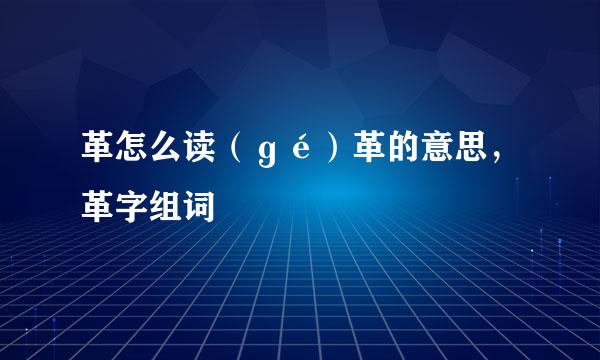 革怎么读（gé）革的意思，革字组词